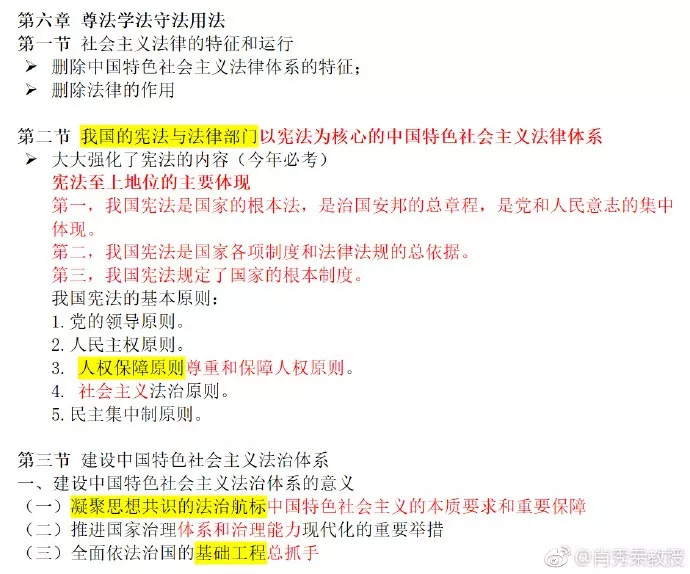 第六章 尊法学法守法用法
第一节 社会主义法律的特征和运行
➢ 删除中国特色社会主义法律体系的特征；
➢ 删除法律的作用

第二节 我国的宪法与法律部门以宪法为核心的中国特色社会主义法律体系
➢ 大大强化了宪法的内容（今年必考）
宪法至上地位的主要体现
第一，我国宪法是国家的根本法，是治国安邦的总章程，是党和人民意志的集中体现。
第二，我国宪法是国家各项制度和法律法规的总依据。
第三，我国宪法规定了国家的根本制度。
我国宪法的基本原则：
1. 党的领导原则。
2. 人民主权原则。
3. 人权保障原则尊重和保障人权原则。
4. 社会主义法治原则。
5. 民主集中制原则。

第三节 建设中国特色社会主义法治体系
一、建设中国特色社会主义法治体系的意义
（一）凝聚思想共识的法治航标中国特色社会主义的本质要求和重要保障
（二）推进国家治理体系和治理能力现代化的重要举措
（三）全面依法治国的基础工程总抓手

@肖秀荣教授